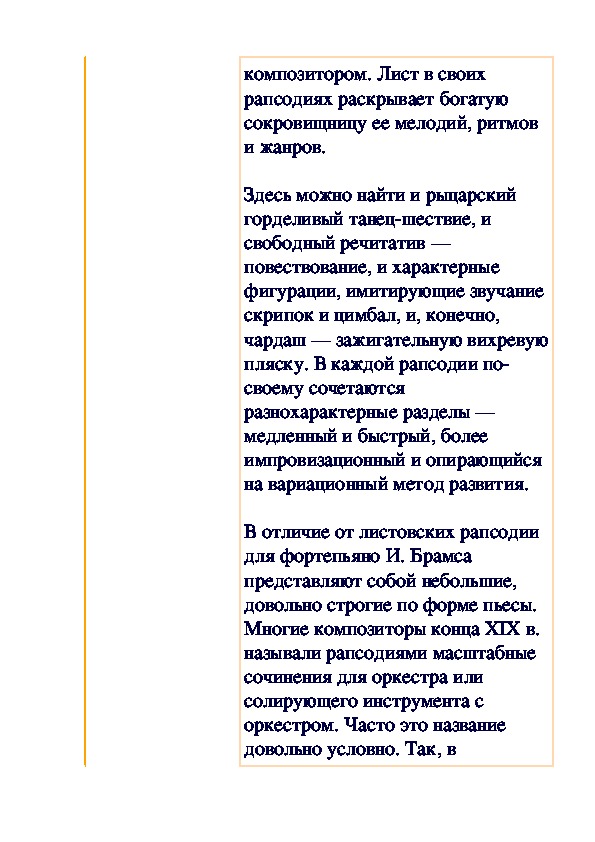 композитором. Лист в своих рапсодиях раскрывает богатую сокровищницу ее мелодий, ритмов и жанров.

Здесь можно найти и рыцарский горделивый танец-шествие, и свободный речитатив — повествование, и характерные фигурации, имитирующие звучание скрипок и цимбал, и, конечно, чардаш — зажигательную вихревую пляску. В каждой рапсодии по-своему сочетаются разнохарактерные разделы — медленный и быстрый, более импровизационный и опирающийся на вариационный метод развития.

В отличие от листовских рапсодии для фортепьяно И. Брамса представляют собой небольшие, довольно строгие по форме пьесы. Многие композиторы конца XIX в. называли рапсодиями масштабные сочинения для оркестра или солирующего инструмента с оркестром. Часто это название довольно условно. Так, в